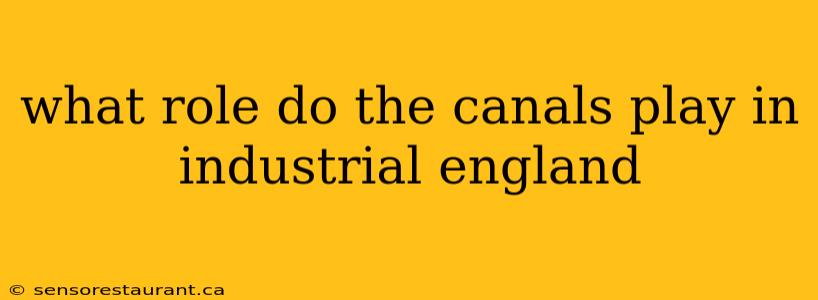 what role do the canals play in industrial england

© sensorestaurant.ca